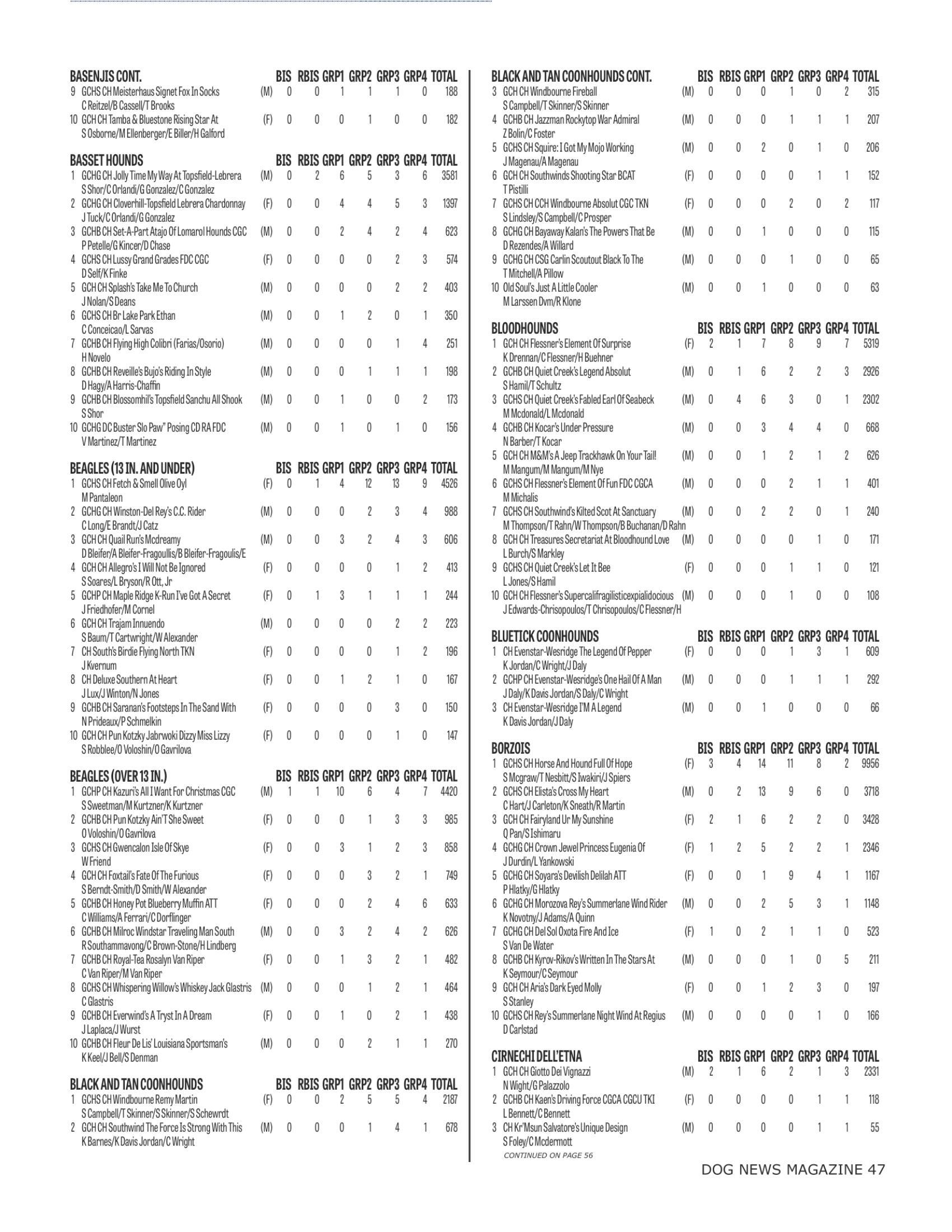 | BASENJIS CONT. | | BIS | RBIS | GRP1 | GRP2 | GRP3 | GRP4 | TOTAL |
|---|---|---|---|---|---|---|---|---|
| 9 GCHS CH Meisterhaus Signet Fox In Socks C Reitzel/B Cassell/T Brooks | (M) | 0 | 0 | 1 | 1 | 1 | 0 | 188 |
| 10 GCH CH Tamba & Bluestone Rising Star At S Osborne/M Ellenberger/E Biller/H Galford | (F) | 0 | 0 | 0 | 1 | 0 | 0 | 182 |

| BASSET HOUNDS | | BIS | RBIS | GRP1 | GRP2 | GRP3 | GRP4 | TOTAL |
|---|---|---|---|---|---|---|---|---|
| 1 GCHG CH Jolly Time My Way At Topsfield-Lebrera S Shor/C Orlandi/G Gonzalez/C Gonzalez | (M) | 0 | 2 | 6 | 5 | 3 | 6 | 3581 |
| 2 GCHG CH Cloverhill-Topsfield Lebrera Chardonnay J Tuck/C Orlandi/G Gonzalez | (F) | 0 | 0 | 4 | 4 | 5 | 3 | 1397 |
| 3 GCHB CH Set-A-Part Atajo Of Lomarol Hounds CGC P Petelle/G Kincer/D Chase | (M) | 0 | 0 | 2 | 4 | 2 | 4 | 623 |
| 4 GCHS CH Lussy Grand Grades FDC CGC D Self/K Finke | (F) | 0 | 0 | 0 | 0 | 2 | 3 | 574 |
| 5 GCH CH Splash's Take Me To Church J Nolan/S Deans | (M) | 0 | 0 | 0 | 0 | 2 | 2 | 403 |
| 6 GCHS CH Br Lake Park Ethan C Conceicao/L Sarvas | (M) | 0 | 0 | 1 | 2 | 0 | 1 | 350 |
| 7 GCHB CH Flying High Colibri (Farias/Osorio) H Novelo | (M) | 0 | 0 | 0 | 0 | 1 | 4 | 251 |
| 8 GCHB CH Reveille's Bujo's Riding In Style D Hagy/A Harris-Chaffin | (M) | 0 | 0 | 0 | 1 | 1 | 1 | 198 |
| 9 GCHB CH Blossomhil's Topsfield Sanchu All Shook S Shor | (M) | 0 | 0 | 1 | 0 | 0 | 2 | 173 |
| 10 GCHG DC Buster Slo Paw" Posing CD RA FDC V Martinez/T Martinez | (M) | 0 | 0 | 1 | 0 | 1 | 0 | 156 |

| BEAGLES (13 IN. AND UNDER) | | BIS | RBIS | GRP1 | GRP2 | GRP3 | GRP4 | TOTAL |
|---|---|---|---|---|---|---|---|---|
| 1 GCHS CH Fetch & Smell Olive Oyl M Pantaleon | (F) | 0 | 1 | 4 | 12 | 13 | 9 | 4526 |
| 2 GCHG CH Winston-Del Rey's C.C. Rider C Long/E Brandt/J Catz | (M) | 0 | 0 | 0 | 2 | 3 | 4 | 988 |
| 3 GCH CH Quail Run's Mcdreamy D Bleifer/A Bleifer-Fragoullis/B Bleifer-Fragoulis/E | (M) | 0 | 0 | 3 | 2 | 4 | 3 | 606 |
| 4 GCH CH Allegro's I Will Not Be Ignored S Soares/L Bryson/R Ott, Jr | (F) | 0 | 0 | 0 | 0 | 1 | 2 | 413 |
| 5 GCHP CH Maple Ridge K-Run I've Got A Secret J Friedhofer/M Cornel | (F) | 0 | 1 | 3 | 1 | 1 | 1 | 244 |
| 6 GCH CH Trajam Innuendo S Baum/T Cartwright/W Alexander | (M) | 0 | 0 | 0 | 0 | 2 | 2 | 223 |
| 7 CH South's Birdie Flying North TKN J Kvernum | (F) | 0 | 0 | 0 | 0 | 1 | 2 | 196 |
| 8 CH Deluxe Southern At Heart J Lux/J Winton/N Jones | (F) | 0 | 0 | 1 | 2 | 1 | 0 | 167 |
| 9 GCHB CH Saranan's Footsteps In The Sand With N Prideaux/P Schmelkin | (F) | 0 | 0 | 0 | 0 | 3 | 0 | 150 |
| 10 GCH CH Pun Kotzky Jabrwoki Dizzy Miss Lizzy S Robblee/O Voloshin/O Gavrilova | (F) | 0 | 0 | 0 | 0 | 1 | 0 | 147 |

| BEAGLES (OVER 13 IN.) | | BIS | RBIS | GRP1 | GRP2 | GRP3 | GRP4 | TOTAL |
|---|---|---|---|---|---|---|---|---|
| 1 GCHP CH Kazuri's All I Want For Christmas CGC S Sweetman/M Kurtzner/K Kurtzner | (M) | 1 | 1 | 10 | 6 | 4 | 7 | 4420 |
| 2 GCHB CH Pun Kotzky Ain'T She Sweet O Voloshin/O Gavrilova | (F) | 0 | 0 | 0 | 1 | 3 | 3 | 985 |
| 3 GCHS CH Gwencalon Isle Of Skye W Friend | (F) | 0 | 0 | 3 | 1 | 2 | 3 | 858 |
| 4 GCH CH Foxtail's Fate Of The Furious S Berndt-Smith/D Smith/W Alexander | (F) | 0 | 0 | 0 | 3 | 2 | 1 | 749 |
| 5 GCHB CH Honey Pot Blueberry Muffin ATT C Williams/A Ferrari/C Dorflinger | (F) | 0 | 0 | 0 | 2 | 4 | 6 | 633 |
| 6 GCHB CH Milroc Windstar Traveling Man South R Southammavong/C Brown-Stone/H Lindberg | (M) | 0 | 0 | 3 | 2 | 4 | 2 | 626 |
| 7 GCHB CH Royal-Tea Rosalyn Van Riper C Van Riper/M Van Riper | (F) | 0 | 0 | 1 | 3 | 2 | 1 | 482 |
| 8 GCHS CH Whispering Willow's Whiskey Jack Glastris C Glastris | (M) | 0 | 0 | 0 | 1 | 2 | 1 | 464 |
| 9 GCHB CH Everwind's A Tryst In A Dream J Laplaca/J Wurst | (F) | 0 | 0 | 1 | 0 | 2 | 1 | 438 |
| 10 GCHB CH Fleur De Lis' Louisiana Sportsman's K Keel/J Bell/S Denman | (M) | 0 | 0 | 0 | 2 | 1 | 1 | 270 |

| BLACK AND TAN COONHOUNDS | | BIS | RBIS | GRP1 | GRP2 | GRP3 | GRP4 | TOTAL |
|---|---|---|---|---|---|---|---|---|
| 1 GCHS CH Windbourne Remy Martin S Campbell/T Skinner/S Skinner/S Schewrdt | (F) | 0 | 0 | 2 | 5 | 5 | 4 | 2187 |
| 2 GCH CH Southwind The Force Is Strong With This K Barnes/K Davis Jordan/C Wright | (M) | 0 | 0 | 0 | 1 | 4 | 1 | 678 |

| BLACK AND TAN COONHOUNDS CONT. | | BIS | RBIS | GRP1 | GRP2 | GRP3 | GRP4 | TOTAL |
|---|---|---|---|---|---|---|---|---|
| 3 GCH CH Windbourne Fireball S Campbell/T Skinner/S Skinner | (M) | 0 | 0 | 0 | 1 | 0 | 2 | 315 |
| 4 GCHB CH Jazzman Rockytop War Admiral Z Bolin/C Foster | (M) | 0 | 0 | 0 | 1 | 1 | 1 | 207 |
| 5 GCHS CH Squire: I Got My Mojo Working J Magenau/A Magenau | (M) | 0 | 0 | 2 | 0 | 1 | 0 | 206 |
| 6 GCH CH Southwinds Shooting Star BCAT T Pistilli | (F) | 0 | 0 | 0 | 0 | 1 | 1 | 152 |
| 7 GCHS CH CCH Windbourne Absolut CGC TKN S Lindsley/S Campbell/C Prosper | (F) | 0 | 0 | 0 | 2 | 0 | 2 | 117 |
| 8 GCHG CH Bayaway Kalan's The Powers That Be D Rezendes/A Willard | (M) | 0 | 0 | 1 | 0 | 0 | 0 | 115 |
| 9 GCHG CH CSG Carlin Scoutout Black To The T Mitchell/A Pillow | (M) | 0 | 0 | 0 | 1 | 0 | 0 | 65 |
| 10 Old Soul's Just A Little Cooler M Larssen Dvm/R Klone | (M) | 0 | 0 | 1 | 0 | 0 | 0 | 63 |

| BLOODHOUNDS | | BIS | RBIS | GRP1 | GRP2 | GRP3 | GRP4 | TOTAL |
|---|---|---|---|---|---|---|---|---|
| 1 GCH CH Flessner's Element Of Surprise K Drennan/C Flessner/H Buehner | (F) | 2 | 1 | 7 | 8 | 9 | 7 | 5319 |
| 2 GCHB CH Quiet Creek's Legend Absolut S Hamil/T Schultz | (M) | 0 | 1 | 6 | 2 | 2 | 3 | 2926 |
| 3 GCHS CH Quiet Creek's Fabled Earl Of Seabeck M Mcdonald/L Mcdonald | (M) | 0 | 4 | 6 | 3 | 0 | 1 | 2302 |
| 4 GCHB CH Kocar's Under Pressure N Barber/T Kocar | (M) | 0 | 0 | 3 | 4 | 4 | 0 | 668 |
| 5 GCH CH M&M's A Jeep Trackhawk On Your Tail! M Mangum/M Mangum/M Nye | (M) | 0 | 0 | 1 | 2 | 1 | 2 | 626 |
| 6 GCHS CH Flessner's Element Of Fun FDC CGCA M Michalis | (M) | 0 | 0 | 0 | 2 | 1 | 1 | 401 |
| 7 GCHS CH Southwind's Kilted Scot At Sanctuary M Thompson/T Rahn/W Thompson/B Buchanan/D Rahn | (M) | 0 | 0 | 2 | 2 | 0 | 1 | 240 |
| 8 GCH CH Treasures Secretariat At Bloodhound Love L Burch/S Markley | (M) | 0 | 0 | 0 | 0 | 1 | 0 | 171 |
| 9 GCHS CH Quiet Creek's Let It Bee L Jones/S Hamil | (F) | 0 | 0 | 0 | 1 | 1 | 0 | 121 |
| 10 GCH CH Flessner's Supercalifragilisticexpialidocious J Edwards-Chrisopoulos/T Chrisopoulos/C Flessner/H | (M) | 0 | 0 | 0 | 1 | 0 | 0 | 108 |

| BLUETICK COONHOUNDS | | BIS | RBIS | GRP1 | GRP2 | GRP3 | GRP4 | TOTAL |
|---|---|---|---|---|---|---|---|---|
| 1 CH Evenstar-Wesridge The Legend Of Pepper K Jordan/C Wright/J Daly | (F) | 0 | 0 | 0 | 1 | 3 | 1 | 609 |
| 2 GCHP CH Evenstar-Wesridge's One Hail Of A Man J Daly/K Davis Jordan/S Daly/C Wright | (M) | 0 | 0 | 0 | 1 | 1 | 1 | 292 |
| 3 CH Evenstar-Wesridge I'M A Legend K Davis Jordan/J Daly | (M) | 0 | 0 | 1 | 0 | 0 | 0 | 66 |

| BORZOIS | | BIS | RBIS | GRP1 | GRP2 | GRP3 | GRP4 | TOTAL |
|---|---|---|---|---|---|---|---|---|
| 1 GCHS CH Horse And Hound Full Of Hope S Mcgraw/T Nesbitt/S Iwakiri/J Spiers | (F) | 3 | 4 | 14 | 11 | 8 | 2 | 9956 |
| 2 GCHS CH Elista's Cross My Heart C Hart/J Carleton/K Sneath/R Martin | (M) | 0 | 2 | 13 | 9 | 6 | 0 | 3718 |
| 3 GCH CH Fairyland Ur My Sunshine Q Pan/S Ishimaru | (F) | 2 | 1 | 6 | 2 | 2 | 0 | 3428 |
| 4 GCHG CH Crown Jewel Princess Eugenia Of J Durdin/L Yankowski | (F) | 1 | 2 | 5 | 2 | 2 | 1 | 2346 |
| 5 GCHG CH Soyara's Devilish Delilah ATT P Hlatky/G Hlatky | (F) | 0 | 0 | 1 | 9 | 4 | 1 | 1167 |
| 6 GCHG CH Morozova Rey's Summerlane Wind Rider K Novotny/J Adams/A Quinn | (M) | 0 | 0 | 2 | 5 | 3 | 1 | 1148 |
| 7 GCHG CH Del Sol Oxota Fire And Ice S Van De Water | (F) | 1 | 0 | 2 | 1 | 1 | 0 | 523 |
| 8 GCHB CH Kyrov-Rikov's Written In The Stars At K Seymour/C Seymour | (M) | 0 | 0 | 0 | 1 | 0 | 5 | 211 |
| 9 GCH CH Aria's Dark Eyed Molly S Stanley | (F) | 0 | 0 | 1 | 2 | 3 | 0 | 197 |
| 10 GCHS CH Rey's Summerlane Night Wind At Regius D Carlstad | (M) | 0 | 0 | 0 | 0 | 1 | 0 | 166 |

| CIRNECHI DELL'ETNA | | BIS | RBIS | GRP1 | GRP2 | GRP3 | GRP4 | TOTAL |
|---|---|---|---|---|---|---|---|---|
| 1 GCH CH Giotto Dei Vignazzi N Wight/G Palazzolo | (M) | 2 | 1 | 6 | 2 | 1 | 3 | 2331 |
| 2 GCHB CH Kaen's Driving Force CGCA CGCU TKI L Bennett/C Bennett | (F) | 0 | 0 | 0 | 0 | 1 | 1 | 118 |
| 3 CH Kr'Msun Salvatore's Unique Design S Foley/C Mcdermott | (M) | 0 | 0 | 0 | 0 | 1 | 1 | 55 |

CONTINUED ON PAGE 56

DOG NEWS MAGAZINE 47